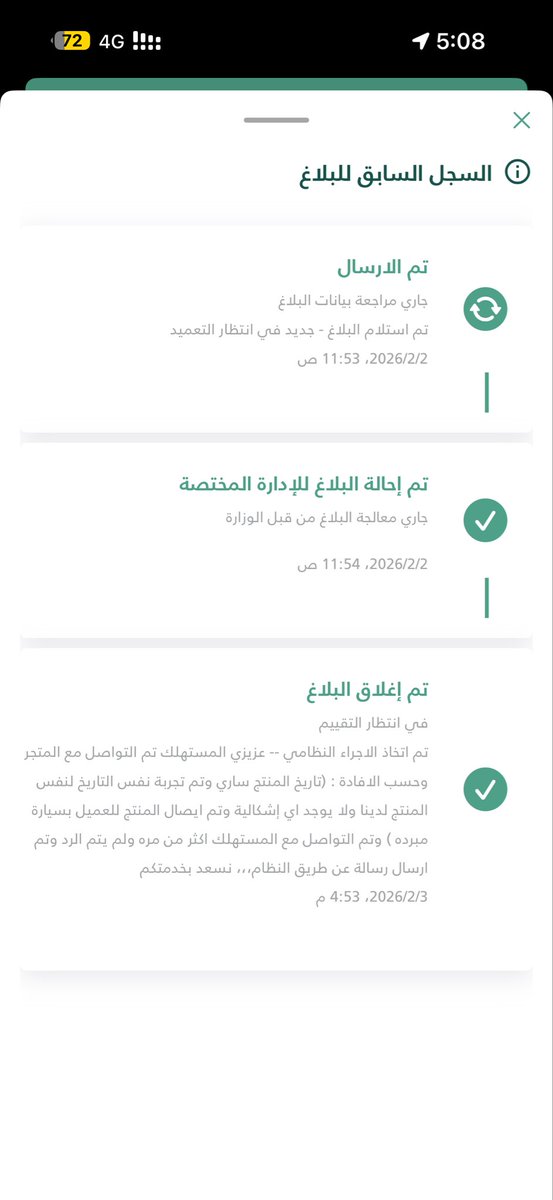 72 4G 5:08

السجل السابق للبلاغ

تم الارسال
جاري مراجعة بيانات البلاغ
تم استلام البلاغ - جديد في انتظار التعميد
2026/2/2، 11:53 ص

تم إحالة البلاغ للإدارة المختصة
جاري معالجة البلاغ من قبل الوزارة
2026/2/2، 11:54 ص

تم إغلاق البلاغ
في انتظار التقييم
تم اتخاذ الاجراء النظامي -- عزيزي المستهلك تم التواصل مع المتجر وحسب الافادة : (تاريخ المنتج ساري وتم تجربة نفس التاريخ لنفس المنتج لدينا ولا يوجد اي إشكالية وتم ايصال المنتج للعميل بسيارة مبرده ) وتم التواصل مع المستهلك اكثر من مره ولم يتم الرد وتم ارسال رسالة عن طريق النظام،،، نسعد بخدمتكم
2026/2/3، 4:53 م